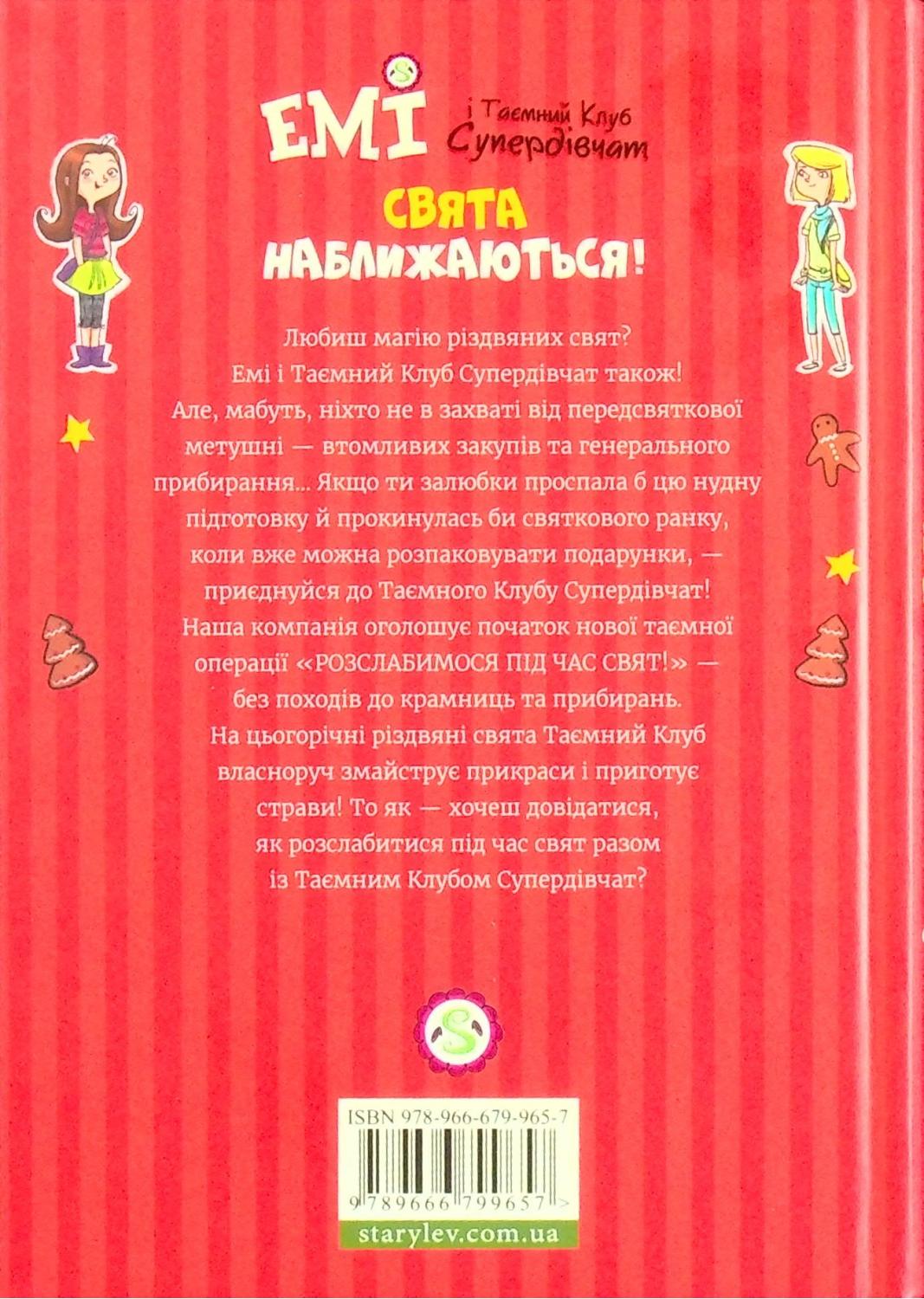 ЕМІ і Таємний Клуб Супердівчат

СВЯТА НАБЛИЖАЮТЬСЯ!

Любиш магію різдвяних свят? Емі і Таємний Клуб Супердівчат також! Але, мабуть, ніхто не в захваті від передсвяткової метушні — втомливих закупів та генерального прибирання... Якщо ти залюбки проспала б цю нудну підготовку й прокинулась би святкового ранку, коли вже можна розпаковувати подарунки, — приєднуйся до Таємного Клубу Супердівчат! Наша компанія оголошує початок нової таємної операції «РОЗСЛАБИМОСЯ ПІД ЧАС СВЯТ!» — без походів до крамниць та прибирань. На цьогорічні різдвяні свята Таємний Клуб власноруч змайструє прикраси і приготує страви! То як — хочеш довідатися, як розслабитися під час свят разом із Таємним Клубом Супердівчат?

ISBN 978-966-679-965-7

9 789666 799657 >

starylev.com.ua